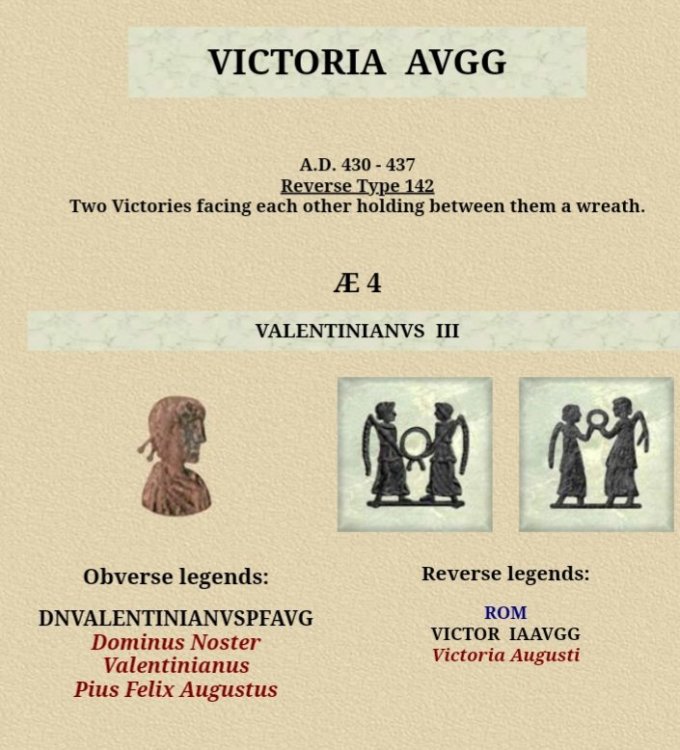 VICTORIA AVGG

A.D. 430 - 437
Reverse Type 142
Two Victories facing each other holding between them a wreath.

Æ 4

VALENTINIANVS III

Obverse legends:

DNVALENTINIANVSPFAVG
Dominus Noster
Valentinianus
Pius Felix Augustus

Reverse legends:

ROM
VICTOR IAAVGG
Victoria Augusti